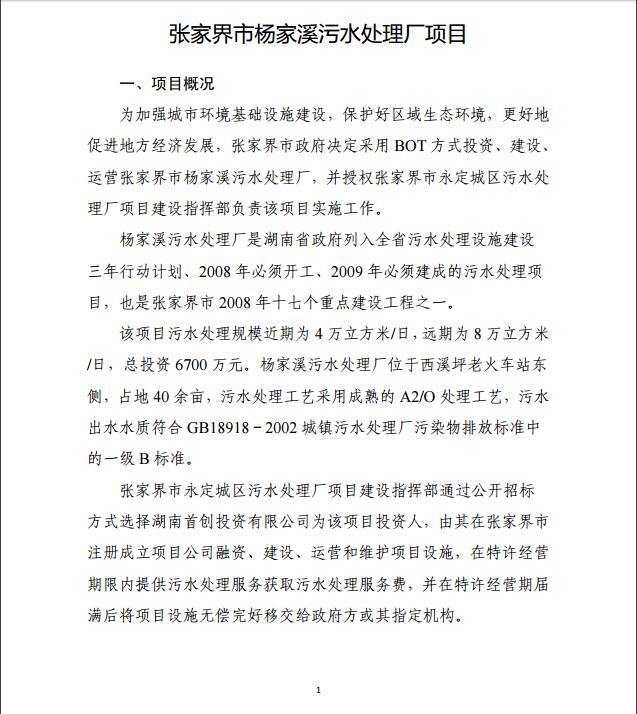 张家界市杨家溪污水处理厂项目

一、项目概况

为加强城市环境基础设施建设，保护好区域生态环境，更好地促进地方经济发展，张家界市政府决定采用 BOT 方式投资、建设、运营张家界市杨家溪污水处理厂，并授权张家界市永定城区污水处理厂项目建设指挥部负责该项目实施工作。

杨家溪污水处理厂是湖南省政府列入全省污水处理设施建设三年行动计划、2008 年必须开工、2009 年必须建成的污水处理项目，也是张家界市 2008 年十七个重点建设工程之一。

该项目污水处理规模近期为 4 万立方米/日，远期为 8 万立方米/日，总投资 6700 万元。杨家溪污水处理厂位于西溪坪老火车站东侧，占地 40 余亩，污水处理工艺采用成熟的 A2/O 处理工艺，污水出水水质符合 GB18918－2002 城镇污水处理厂污染物排放标准中的一级 B 标准。

张家界市永定城区污水处理厂项目建设指挥部通过公开招标方式选择湖南首创投资有限公司为该项目投资人，由其在张家界市注册成立项目公司融资、建设、运营和维护项目设施，在特许经营期限内提供污水处理服务获取污水处理服务费，并在特许经营期届满后将项目设施无偿完好移交给政府方或其指定机构。

1